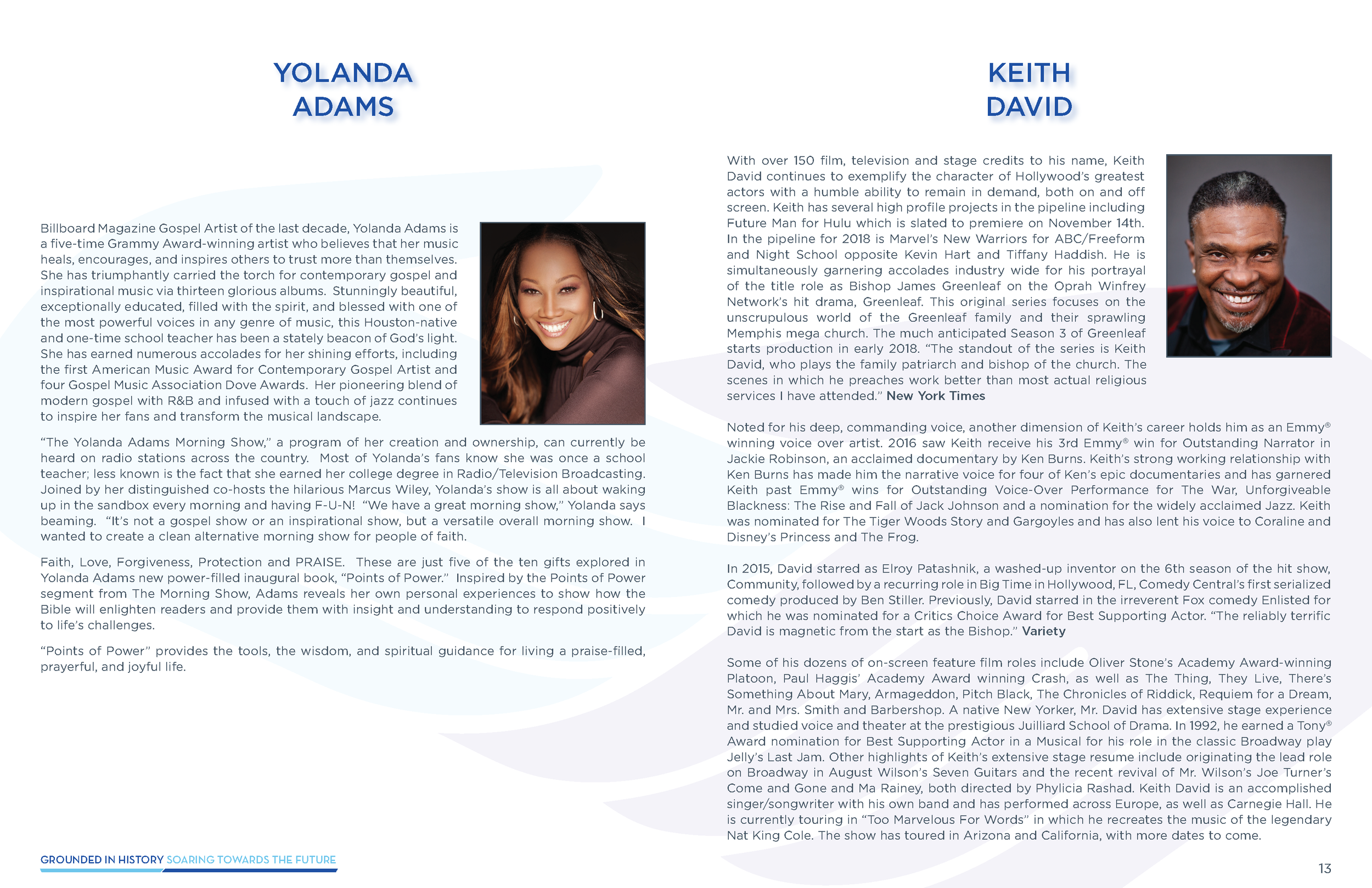 YOLANDA ADAMS

Billboard Magazine Gospel Artist of the last decade, Yolanda Adams is a five-time Grammy Award-winning artist who believes that her music heals, encourages, and inspires others to trust more than themselves. She has triumphantly carried the torch for contemporary gospel and inspirational music via thirteen glorious albums. Stunningly beautiful, exceptionally educated, filled with the spirit, and blessed with one of the most powerful voices in any genre of music, this Houston-native and one-time school teacher has been a stately beacon of God's light. She has earned numerous accolades for her shining efforts, including the first American Music Award for Contemporary Gospel Artist and four Gospel Music Association Dove Awards. Her pioneering blend of modern gospel with R&B and infused with a touch of jazz continues to inspire her fans and transform the musical landscape.

"The Yolanda Adams Morning Show," a program of her creation and ownership, can currently be heard on radio stations across the country. Most of Yolanda's fans know she was once a school teacher; less known is the fact that she earned her college degree in Radio/Television Broadcasting. Joined by her distinguished co-hosts the hilarious Marcus Wiley, Yolanda's show is all about waking up in the sandbox every morning and having F-U-N! "We have a great morning show," Yolanda says beaming. "It's not a gospel show or an inspirational show, but a versatile overall morning show. I wanted to create a clean alternative morning show for people of faith.

Faith, Love, Forgiveness, Protection and PRAISE. These are just five of the ten gifts explored in Yolanda Adams new power-filled inaugural book, "Points of Power." Inspired by the Points of Power segment from The Morning Show, Adams reveals her own personal experiences to show how the Bible will enlighten readers and provide them with insight and understanding to respond positively to life's challenges.

"Points of Power" provides the tools, the wisdom, and spiritual guidance for living a praise-filled, prayerful, and joyful life.

GROUNDED IN HISTORY SOARING TOWARDS THE FUTURE

KEITH DAVID

With over 150 film, television and stage credits to his name, Keith David continues to exemplify the character of Hollywood's greatest actors with a humble ability to remain in demand, both on and off screen. Keith has several high profile projects in the pipeline including Future Man for Hulu which is slated to premiere on November 14th. In the pipeline for 2018 is Marvel's New Warriors for ABC/Freeform and Night School opposite Kevin Hart and Tiffany Haddish. He is simultaneously garnering accolades industry wide for his portrayal of the title role as Bishop James Greenleaf on the Oprah Winfrey Network's hit drama, Greenleaf. This original series focuses on the unscrupulous world of the Greenleaf family and their sprawling Memphis mega church. The much anticipated Season 3 of Greenleaf starts production in early 2018. "The standout of the series is Keith David, who plays the family patriarch and bishop of the church. The scenes in which he preaches work better than most actual religious services I have attended." New York Times

Noted for his deep, commanding voice, another dimension of Keith's career holds him as an Emmy® winning voice over artist. 2016 saw Keith receive his 3rd Emmy® win for Outstanding Narrator in Jackie Robinson, an acclaimed documentary by Ken Burns. Keith's strong working relationship with Ken Burns has made him the narrative voice for four of Ken's epic documentaries and has garnered Keith past Emmy® wins for Outstanding Voice-Over Performance for The War, Unforgiveable Blackness: The Rise and Fall of Jack Johnson and a nomination for the widely acclaimed Jazz. Keith was nominated for The Tiger Woods Story and Gargoyles and has also lent his voice to Coraline and Disney's Princess and The Frog.

In 2015, David starred as Elroy Patashnik, a washed-up inventor on the 6th season of the hit show, Community, followed by a recurring role in Big Time in Hollywood, FL, Comedy Central's first serialized comedy produced by Ben Stiller. Previously, David starred in the irreverent Fox comedy Enlisted for which he was nominated for a Critics Choice Award for Best Supporting Actor. "The reliably terrific David is magnetic from the start as the Bishop." Variety

Some of his dozens of on-screen feature film roles include Oliver Stone's Academy Award-winning Platoon, Paul Haggis' Academy Award winning Crash, as well as The Thing, They Live, There's Something About Mary, Armageddon, Pitch Black, The Chronicles of Riddick, Requiem for a Dream, Mr. and Mrs. Smith and Barbershop. A native New Yorker, Mr. David has extensive stage experience and studied voice and theater at the prestigious Juilliard School of Drama. In 1992, he earned a Tony® Award nomination for Best Supporting Actor in a Musical for his role in the classic Broadway play Jelly's Last Jam. Other highlights of Keith's extensive stage resume include originating the lead role on Broadway in August Wilson's Seven Guitars and the recent revival of Mr. Wilson's Joe Turner's Come and Gone and Ma Rainey, both directed by Phylicia Rashad. Keith David is an accomplished singer/songwriter with his own band and has performed across Europe, as well as Carnegie Hall. He is currently touring in "Too Marvelous For Words" in which he recreates the music of the legendary Nat King Cole. The show has toured in Arizona and California, with more dates to come.

13